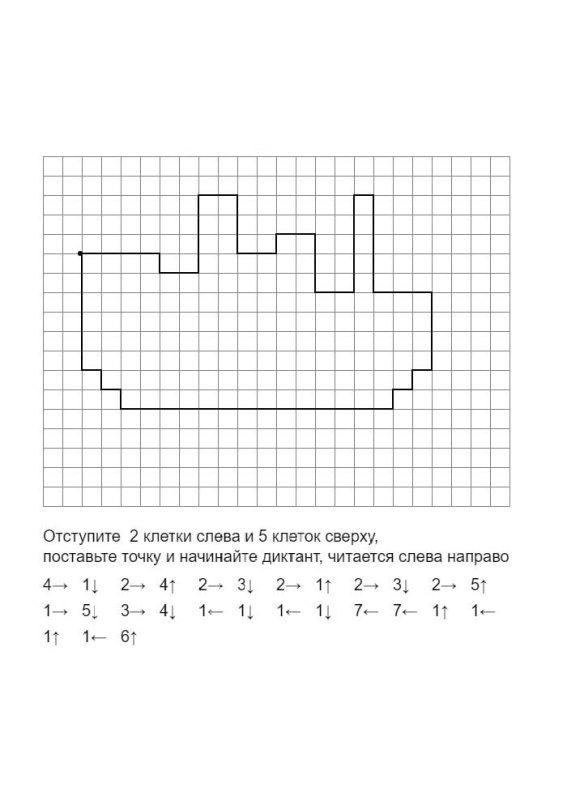 Отступите 2 клетки слева и 5 клеток сверху, поставьте точку и начинайте диктант, читается слева направо

4→ 1↓ 2→ 4↑ 2→ 3↓ 2→ 1↑ 2→ 3↓ 2→ 5↑
1→ 5↓ 3→ 4↓ 1← 1↓ 1← 1↓ 7← 7← 1↑ 1←
1↑ 1← 6↑